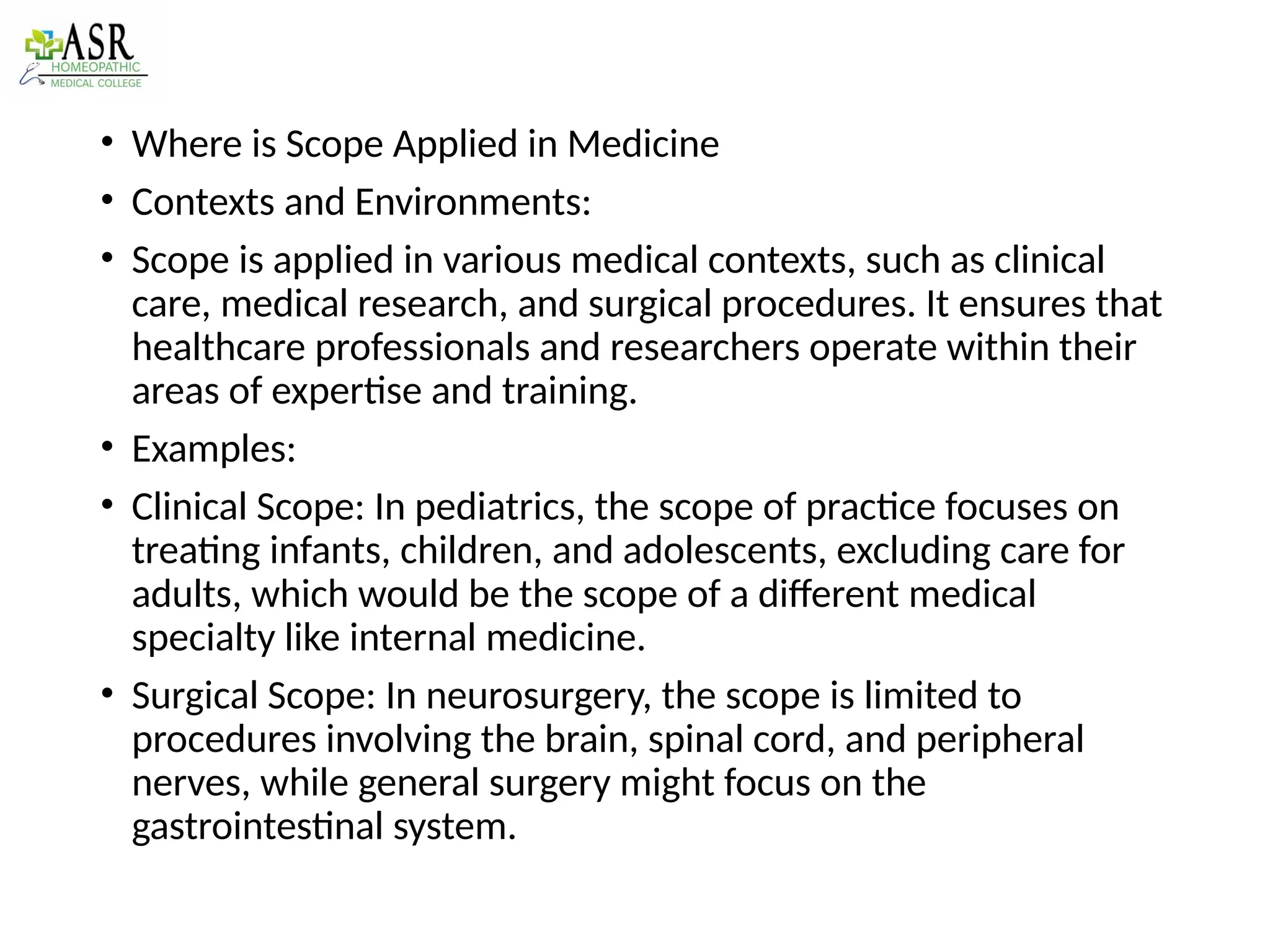 ASR HOMEOPATHIC MEDICAL COLLEGE

• Where is Scope Applied in Medicine
• Contexts and Environments:
• Scope is applied in various medical contexts, such as clinical care, medical research, and surgical procedures. It ensures that healthcare professionals and researchers operate within their areas of expertise and training.
• Examples:
• Clinical Scope: In pediatrics, the scope of practice focuses on treating infants, children, and adolescents, excluding care for adults, which would be the scope of a different medical specialty like internal medicine.
• Surgical Scope: In neurosurgery, the scope is limited to procedures involving the brain, spinal cord, and peripheral nerves, while general surgery might focus on the gastrointestinal system.